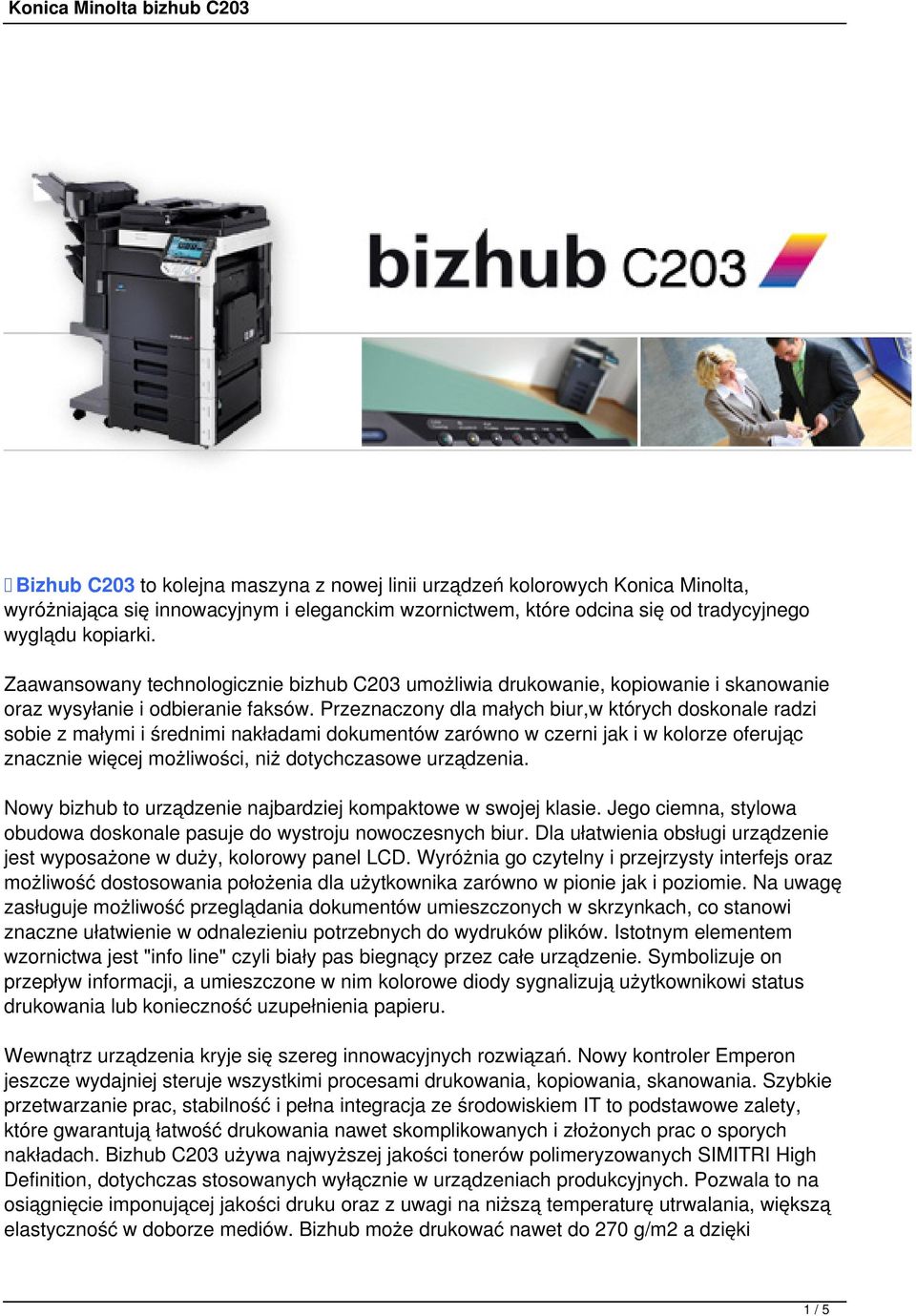 Konica Minolta bizhub C203

bizhub C203

Bizhub C203 to kolejna maszyna z nowej linii urządzeń kolorowych Konica Minolta, wyróżniająca się innowacyjnym i eleganckim wzornictwem, które odcina się od tradycyjnego wyglądu kopiarki.

Zaawansowany technologicznie bizhub C203 umożliwia drukowanie, kopiowanie i skanowanie oraz wysyłanie i odbieranie faksów. Przeznaczony dla małych biur,w których doskonale radzi sobie z małymi i średnimi nakładami dokumentów zarówno w czerni jak i w kolorze oferując znacznie więcej możliwości, niż dotychczasowe urządzenia.

Nowy bizhub to urządzenie najbardziej kompaktowe w swojej klasie. Jego ciemna, stylowa obudowa doskonale pasuje do wystroju nowoczesnych biur. Dla ułatwienia obsługi urządzenie jest wyposażone w duży, kolorowy panel LCD. Wyróżnia go czytelny i przejrzysty interfejs oraz możliwość dostosowania położenia dla użytkownika zarówno w pionie jak i poziomie. Na uwagę zasługuje możliwość przeglądania dokumentów umieszczonych w skrzynkach, co stanowi znaczne ułatwienie w odnalezieniu potrzebnych do wydruków plików. Istotnym elementem wzornictwa jest "info line" czyli biały pas biegnący przez całe urządzenie. Symbolizuje on przepływ informacji, a umieszczone w nim kolorowe diody sygnalizują użytkownikowi status drukowania lub konieczność uzupełnienia papieru.

Wewnątrz urządzenia kryje się szereg innowacyjnych rozwiązań. Nowy kontroler Emperon jeszcze wydajniej steruje wszystkimi procesami drukowania, kopiowania, skanowania. Szybkie przetwarzanie prac, stabilność i pełna integracja ze środowiskiem IT to podstawowe zalety, które gwarantują łatwość drukowania nawet skomplikowanych i złożonych prac o sporych nakładach. Bizhub C203 używa najwyższej jakości tonerów polimeryzowanych SIMITRI High Definition, dotychczas stosowanych wyłącznie w urządzeniach produkcyjnych. Pozwala to na osiągnięcie imponującej jakości druku oraz z uwagi na niższą temperaturę utrwalania, większą elastyczność w doborze mediów. Bizhub może drukować nawet do 270 g/m2 a dzięki

1 / 5